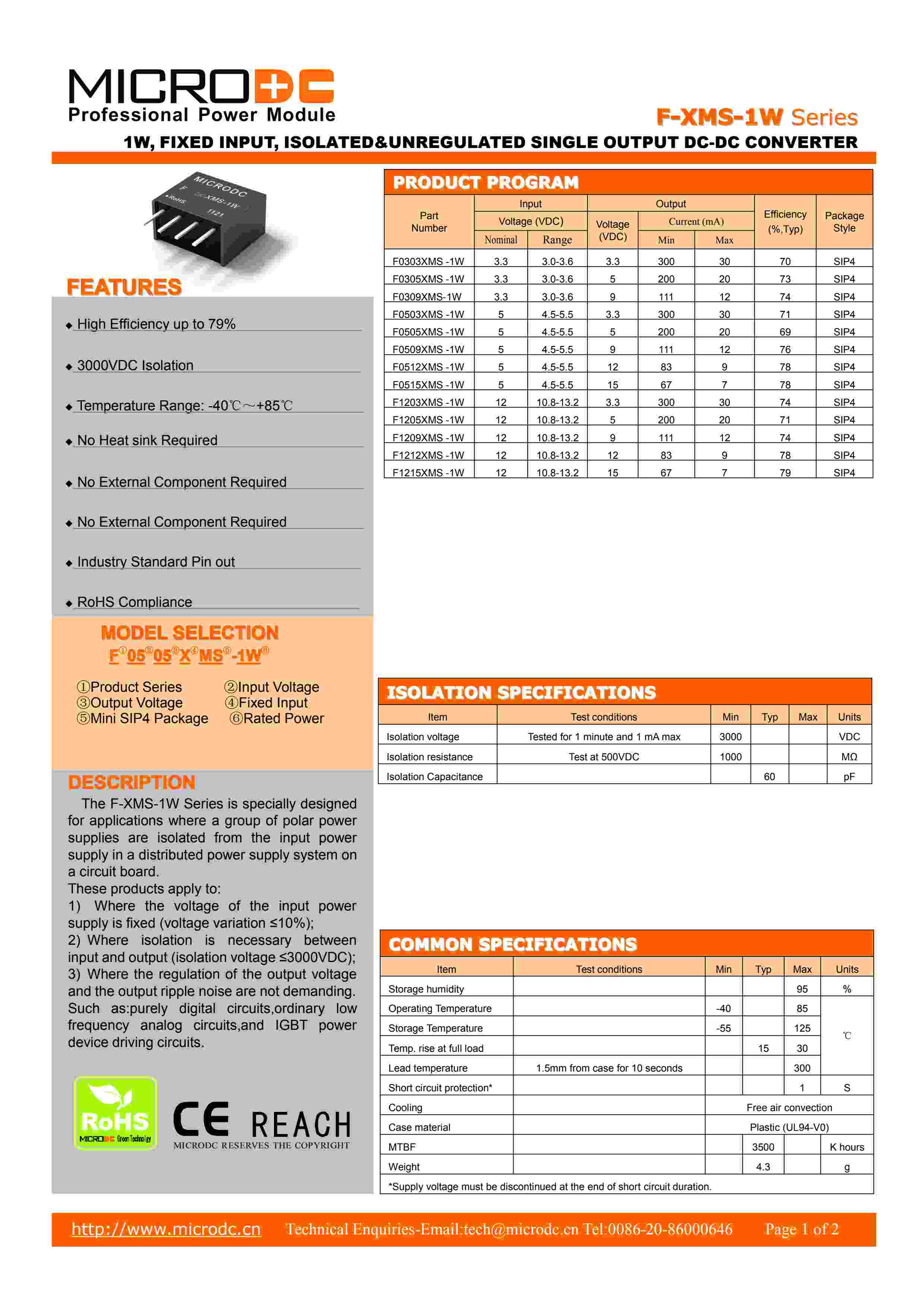 MICRODC
Professional Power Module

F-XMS-1W Series

1W, FIXED INPUT, ISOLATED&UNREGULATED SINGLE OUTPUT DC-DC CONVERTER

MICRODC F XMS-1W RoHS 1121

FEATURES

◆ High Efficiency up to 79%

◆ 3000VDC Isolation

◆ Temperature Range: -40℃～+85℃

◆ No Heat sink Required

◆ No External Component Required

◆ No External Component Required

◆ Industry Standard Pin out

◆ RoHS Compliance

MODEL SELECTION

F①05②05③X④MS⑤-1W⑥

①Product Series
②Input Voltage
③Output Voltage
④Fixed Input
⑤Mini SIP4 Package
⑥Rated Power

DESCRIPTION

The F-XMS-1W Series is specially designed for applications where a group of polar power supplies are isolated from the input power supply in a distributed power supply system on a circuit board.
These products apply to:
1) Where the voltage of the input power supply is fixed (voltage variation ≤10%);
2) Where isolation is necessary between input and output (isolation voltage ≤3000VDC);
3) Where the regulation of the output voltage and the output ripple noise are not demanding. Such as:purely digital circuits,ordinary low frequency analog circuits,and IGBT power device driving circuits.

RoHS MICRODC Green Technology

CE REACH
MICRODC RESERVES THE COPYRIGHT

PRODUCT PROGRAM

| Part Number | Input Voltage (VDC) Nominal | Input Voltage (VDC) Range | Output Voltage (VDC) | Output Current (mA) Min | Output Current (mA) Max | Efficiency (%,Typ) | Package Style |
|---|---|---|---|---|---|---|---|
| F0303XMS -1W | 3.3 | 3.0-3.6 | 3.3 | 300 | 30 | 70 | SIP4 |
| F0305XMS -1W | 3.3 | 3.0-3.6 | 5 | 200 | 20 | 73 | SIP4 |
| F0309XMS-1W | 3.3 | 3.0-3.6 | 9 | 111 | 12 | 74 | SIP4 |
| F0503XMS -1W | 5 | 4.5-5.5 | 3.3 | 300 | 30 | 71 | SIP4 |
| F0505XMS -1W | 5 | 4.5-5.5 | 5 | 200 | 20 | 69 | SIP4 |
| F0509XMS -1W | 5 | 4.5-5.5 | 9 | 111 | 12 | 76 | SIP4 |
| F0512XMS -1W | 5 | 4.5-5.5 | 12 | 83 | 9 | 78 | SIP4 |
| F0515XMS -1W | 5 | 4.5-5.5 | 15 | 67 | 7 | 78 | SIP4 |
| F1203XMS -1W | 12 | 10.8-13.2 | 3.3 | 300 | 30 | 74 | SIP4 |
| F1205XMS -1W | 12 | 10.8-13.2 | 5 | 200 | 20 | 71 | SIP4 |
| F1209XMS -1W | 12 | 10.8-13.2 | 9 | 111 | 12 | 74 | SIP4 |
| F1212XMS -1W | 12 | 10.8-13.2 | 12 | 83 | 9 | 78 | SIP4 |
| F1215XMS -1W | 12 | 10.8-13.2 | 15 | 67 | 7 | 79 | SIP4 |

ISOLATION SPECIFICATIONS

| Item | Test conditions | Min | Typ | Max | Units |
|---|---|---|---|---|---|
| Isolation voltage | Tested for 1 minute and 1 mA max | 3000 | | | VDC |
| Isolation resistance | Test at 500VDC | 1000 | | | MΩ |
| Isolation Capacitance | | | 60 | | pF |

COMMON SPECIFICATIONS

| Item | Test conditions | Min | Typ | Max | Units |
|---|---|---|---|---|---|
| Storage humidity | | | | 95 | % |
| Operating Temperature | | -40 | | 85 | ℃ |
| Storage Temperature | | -55 | | 125 | ℃ |
| Temp. rise at full load | | | 15 | 30 | ℃ |
| Lead temperature | 1.5mm from case for 10 seconds | | | 300 | ℃ |
| Short circuit protection* | | | | 1 | S |
| Cooling | | Free air convection | | | |
| Case material | | Plastic (UL94-V0) | | | |
| MTBF | | | 3500 | | K hours |
| Weight | | | 4.3 | | g |

*Supply voltage must be discontinued at the end of short circuit duration.

http://www.microdc.cn Technical Enquiries-Email:tech@microdc.cn Tel:0086-20-86000646 Page 1 of 2